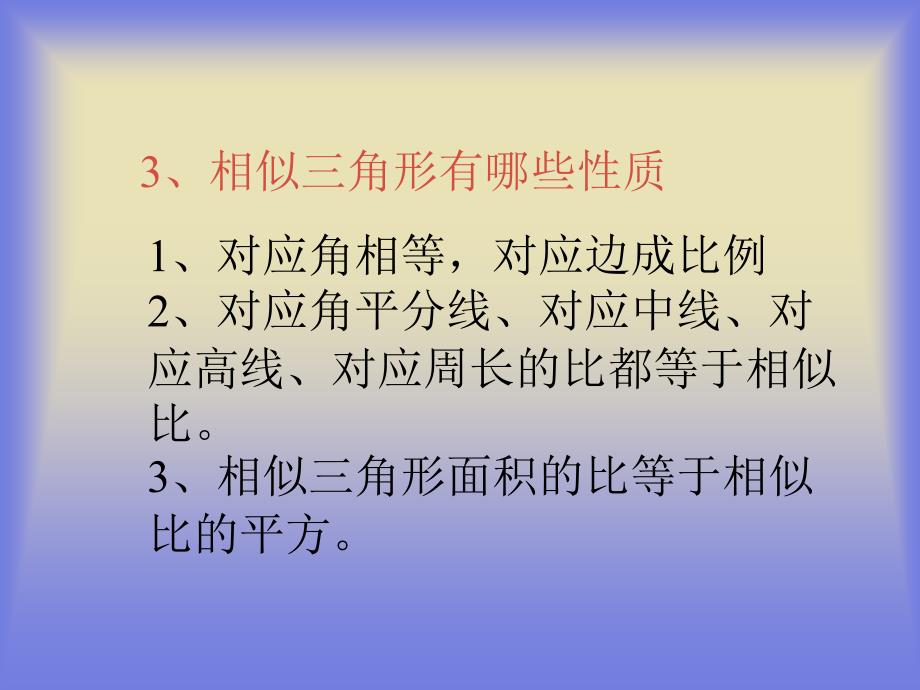 3、相似三角形有哪些性质

1、对应角相等，对应边成比例
2、对应角平分线、对应中线、对应高线、对应周长的比都等于相似比。
3、相似三角形面积的比等于相似比的平方。